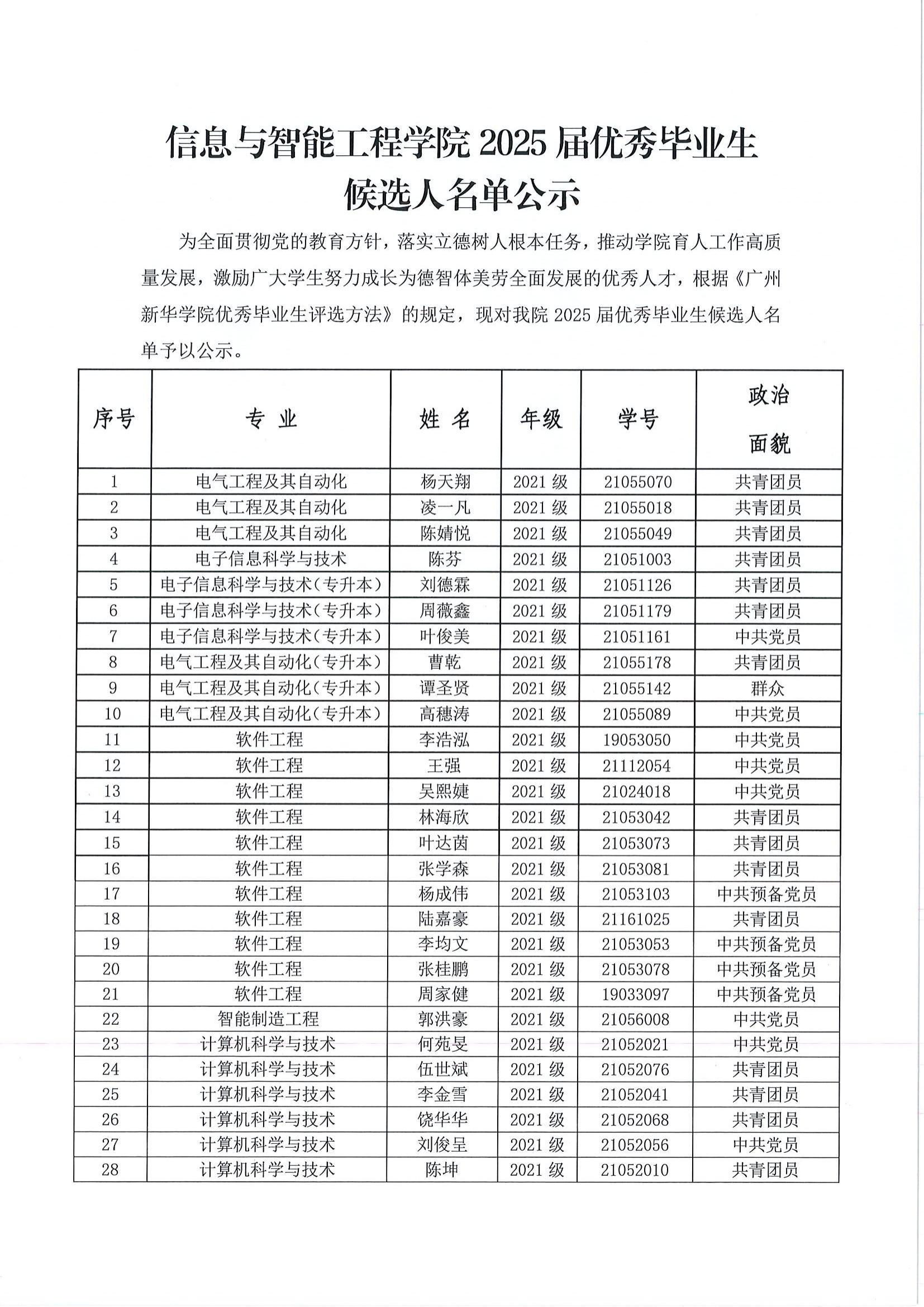 信息与智能工程学院 2025 届优秀毕业生候选人名单公示

为全面贯彻党的教育方针，落实立德树人根本任务，推动学院育人工作高质量发展，激励广大学生努力成长为德智体美劳全面发展的优秀人才，根据《广州新华学院优秀毕业生评选方法》的规定，现对我院 2025 届优秀毕业生候选人名单予以公示。

| 序号 | 专 业 | 姓 名 | 年级 | 学号 | 政治面貌 |
|---|---|---|---|---|---|
| 1 | 电气工程及其自动化 | 杨天翔 | 2021 级 | 21055070 | 共青团员 |
| 2 | 电气工程及其自动化 | 凌一凡 | 2021 级 | 21055018 | 共青团员 |
| 3 | 电气工程及其自动化 | 陈婧悦 | 2021 级 | 21055049 | 共青团员 |
| 4 | 电子信息科学与技术 | 陈芬 | 2021 级 | 21051003 | 共青团员 |
| 5 | 电子信息科学与技术（专升本） | 刘德霖 | 2021 级 | 21051126 | 共青团员 |
| 6 | 电子信息科学与技术（专升本） | 周薇鑫 | 2021 级 | 21051179 | 共青团员 |
| 7 | 电子信息科学与技术（专升本） | 叶俊美 | 2021 级 | 21051161 | 中共党员 |
| 8 | 电气工程及其自动化（专升本） | 曹乾 | 2021 级 | 21055178 | 共青团员 |
| 9 | 电气工程及其自动化（专升本） | 谭圣贤 | 2021 级 | 21055142 | 群众 |
| 10 | 电气工程及其自动化（专升本） | 高穗涛 | 2021 级 | 21055089 | 中共党员 |
| 11 | 软件工程 | 李浩泓 | 2021 级 | 19053050 | 中共党员 |
| 12 | 软件工程 | 王强 | 2021 级 | 21112054 | 中共党员 |
| 13 | 软件工程 | 吴熙婕 | 2021 级 | 21024018 | 中共党员 |
| 14 | 软件工程 | 林海欣 | 2021 级 | 21053042 | 共青团员 |
| 15 | 软件工程 | 叶达茵 | 2021 级 | 21053073 | 共青团员 |
| 16 | 软件工程 | 张学森 | 2021 级 | 21053081 | 共青团员 |
| 17 | 软件工程 | 杨成伟 | 2021 级 | 21053103 | 中共预备党员 |
| 18 | 软件工程 | 陆嘉豪 | 2021 级 | 21161025 | 共青团员 |
| 19 | 软件工程 | 李均文 | 2021 级 | 21053053 | 中共预备党员 |
| 20 | 软件工程 | 张桂鹏 | 2021 级 | 21053078 | 中共预备党员 |
| 21 | 软件工程 | 周家健 | 2021 级 | 19033097 | 中共预备党员 |
| 22 | 智能制造工程 | 郭洪豪 | 2021 级 | 21056008 | 中共党员 |
| 23 | 计算机科学与技术 | 何苑旻 | 2021 级 | 21052021 | 中共党员 |
| 24 | 计算机科学与技术 | 伍世斌 | 2021 级 | 21052076 | 共青团员 |
| 25 | 计算机科学与技术 | 李金雪 | 2021 级 | 21052041 | 共青团员 |
| 26 | 计算机科学与技术 | 饶华华 | 2021 级 | 21052068 | 共青团员 |
| 27 | 计算机科学与技术 | 刘俊呈 | 2021 级 | 21052056 | 中共党员 |
| 28 | 计算机科学与技术 | 陈坤 | 2021 级 | 21052010 | 共青团员 |